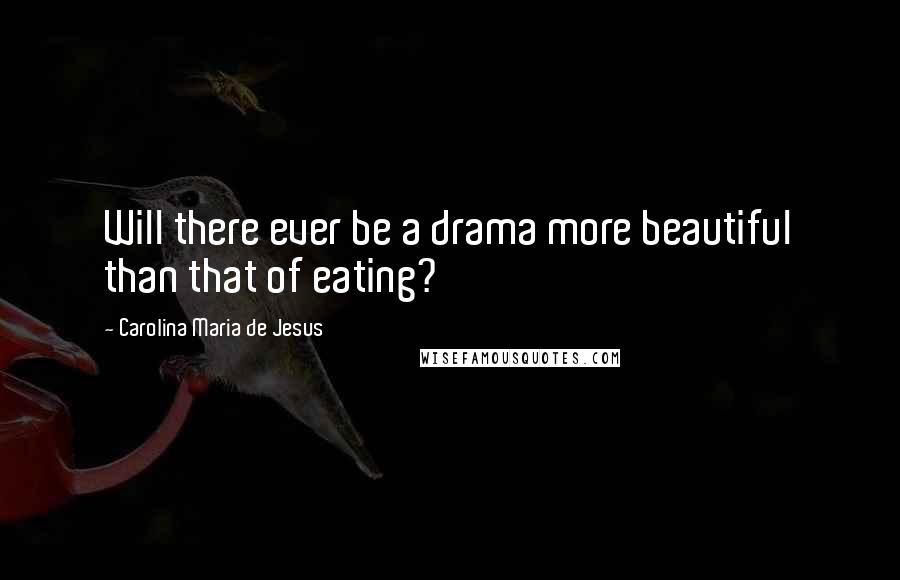 Will there ever be a drama more beautiful than that of eating?

- Carolina Maria de Jesus

WISEFAMOUSQUOTES.COM